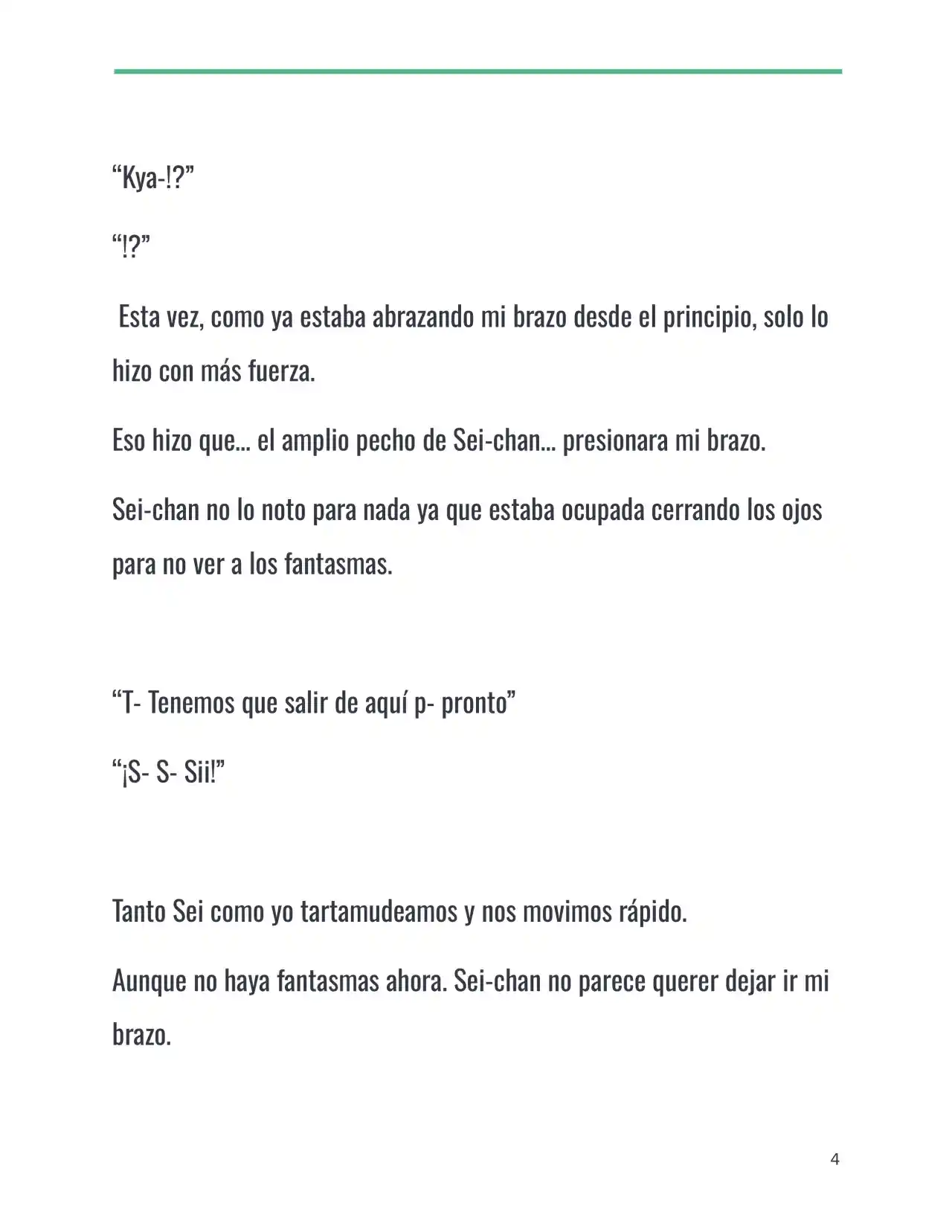 “Kya-!?”

“!?”

Esta vez, como ya estaba abrazando mi brazo desde el principio, solo lo hizo con más fuerza.

Eso hizo que… el amplio pecho de Sei-chan… presionara mi brazo.

Sei-chan no lo noto para nada ya que estaba ocupada cerrando los ojos para no ver a los fantasmas.

“T- Tenemos que salir de aquí p- pronto”

“¡S- S- Sii!”

Tanto Sei como yo tartamudeamos y nos movimos rápido.

Aunque no haya fantasmas ahora. Sei-chan no parece querer dejar ir mi brazo.

4